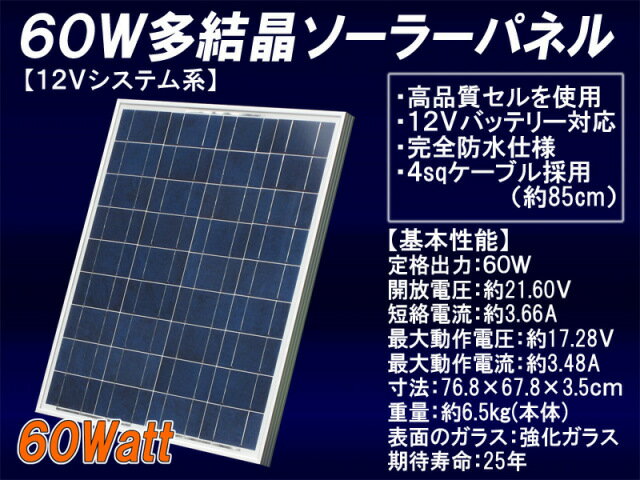 60W多結晶ソーラーパネル
【12Vシステム系】

・高品質セルを使用
・12Vバッテリー対応
・完全防水仕様
・4sqケーブル採用
（約85cm）

【基本性能】
定格出力：60W
開放電圧：約21.60V
短絡電流：約3.66A
最大動作電圧：約17.28V
最大動作電流：約3.48A
寸法：76.8×67.8×3.5cm
重量：約6.5kg(本体)
表面のガラス：強化ガラス
期待寿命：25年

60Watt